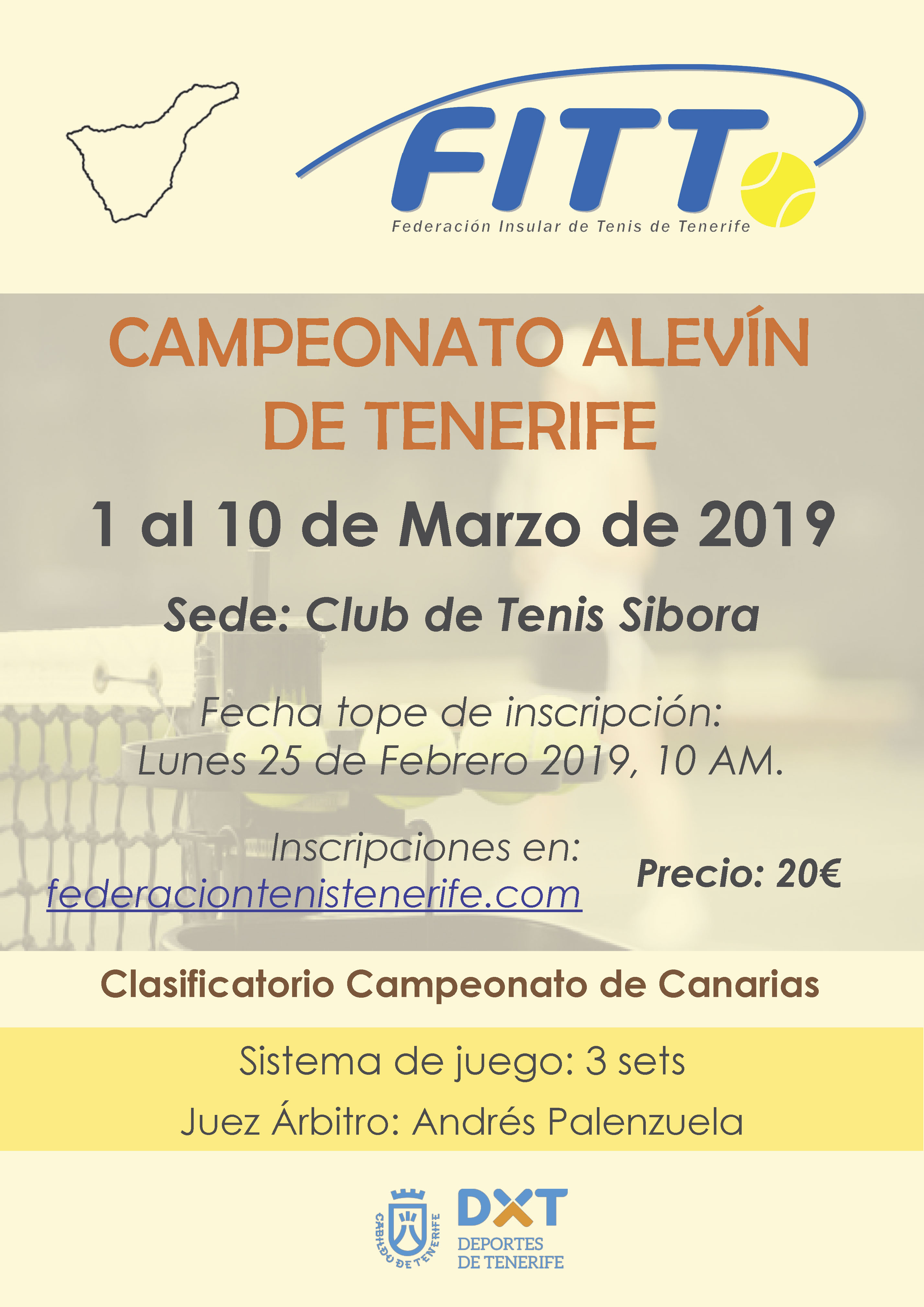 FITT
Federación Insular de Tenis de Tenerife

CAMPEONATO ALEVÍN DE TENERIFE

1 al 10 de Marzo de 2019

Sede: Club de Tenis Sibora

Fecha tope de inscripción:
Lunes 25 de Febrero 2019, 10 AM.

Inscripciones en:
federaciontenistenerife.com

Precio: 20€

Clasificatorio Campeonato de Canarias

Sistema de juego: 3 sets

Juez Árbitro: Andrés Palenzuela

CABILDO DE TENERIFE

DXT
DEPORTES
DE TENERIFE